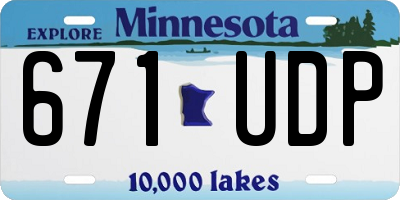 EXPLORE Minnesota

671 UDP

10,000 lakes